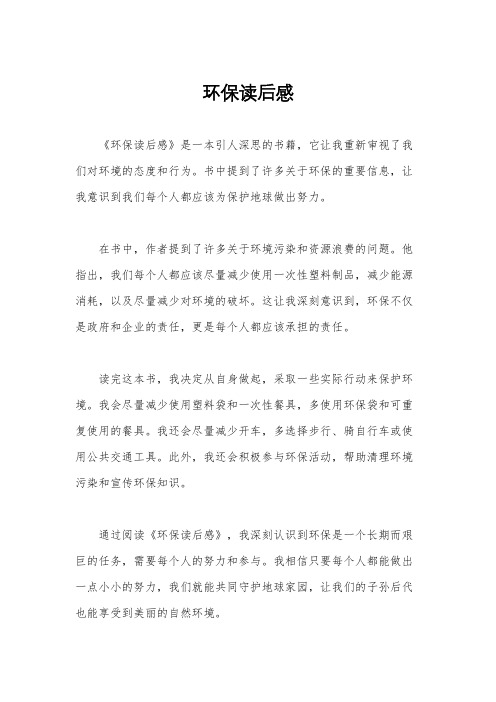 环保读后感

《环保读后感》是一本引人深思的书籍，它让我重新审视了我们对环境的态度和行为。书中提到了许多关于环保的重要信息，让我意识到我们每个人都应该为保护地球做出努力。

在书中，作者提到了许多关于环境污染和资源浪费的问题。他指出，我们每个人都应该尽量减少使用一次性塑料制品，减少能源消耗，以及尽量减少对环境的破坏。这让我深刻意识到，环保不仅是政府和企业的责任，更是每个人都应该承担的责任。

读完这本书，我决定从自身做起，采取一些实际行动来保护环境。我会尽量减少使用塑料袋和一次性餐具，多使用环保袋和可重复使用的餐具。我还会尽量减少开车，多选择步行、骑自行车或使用公共交通工具。此外，我还会积极参与环保活动，帮助清理环境污染和宣传环保知识。

通过阅读《环保读后感》，我深刻认识到环保是一个长期而艰巨的任务，需要每个人的努力和参与。我相信只要每个人都能做出一点小小的努力，我们就能共同守护地球家园，让我们的子孙后代也能享受到美丽的自然环境。